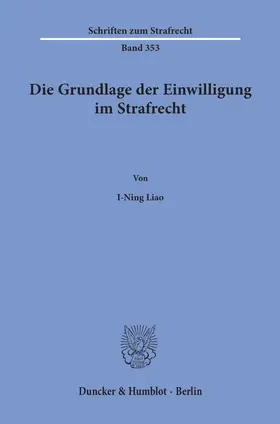 Schriften zum Strafrecht

Band 353

Die Grundlage der Einwilligung im Strafrecht

Von

I-Ning Liao

Duncker & Humblot · Berlin